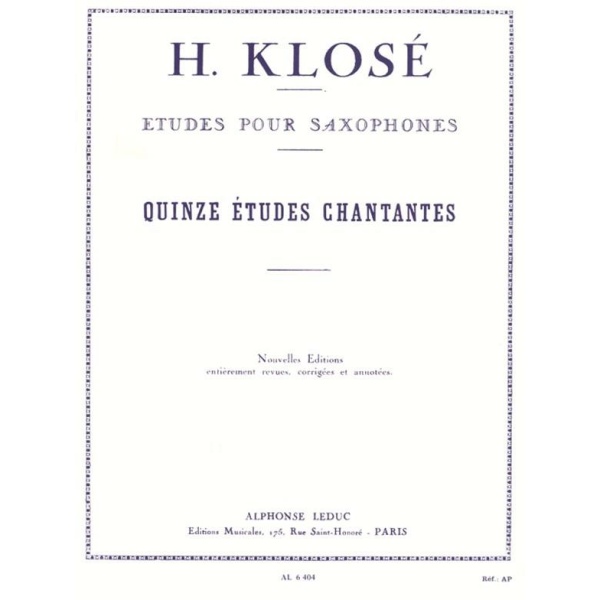 H. KLOSÉ

ETUDES POUR SAXOPHONES

QUINZE ÉTUDES CHANTANTES

Nouvelles Editions
entièrement revues, corrigées et annotées.

ALPHONSE LEDUC
Editions Musicales, 175, Rue Saint-Honoré - PARIS

AL 6 404

Réf.: AP